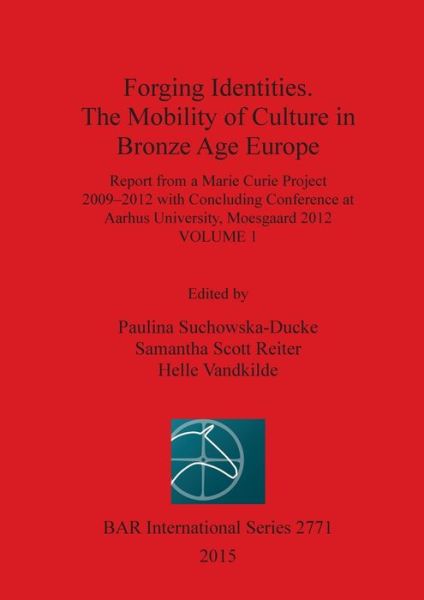 Forging Identities.
The Mobility of Culture in
Bronze Age Europe

Report from a Marie Curie Project
2009–2012 with Concluding Conference at
Aarhus University, Moesgaard 2012
VOLUME 1

Edited by

Paulina Suchowska-Ducke
Samantha Scott Reiter
Helle Vandkilde

BAR International Series 2771

2015